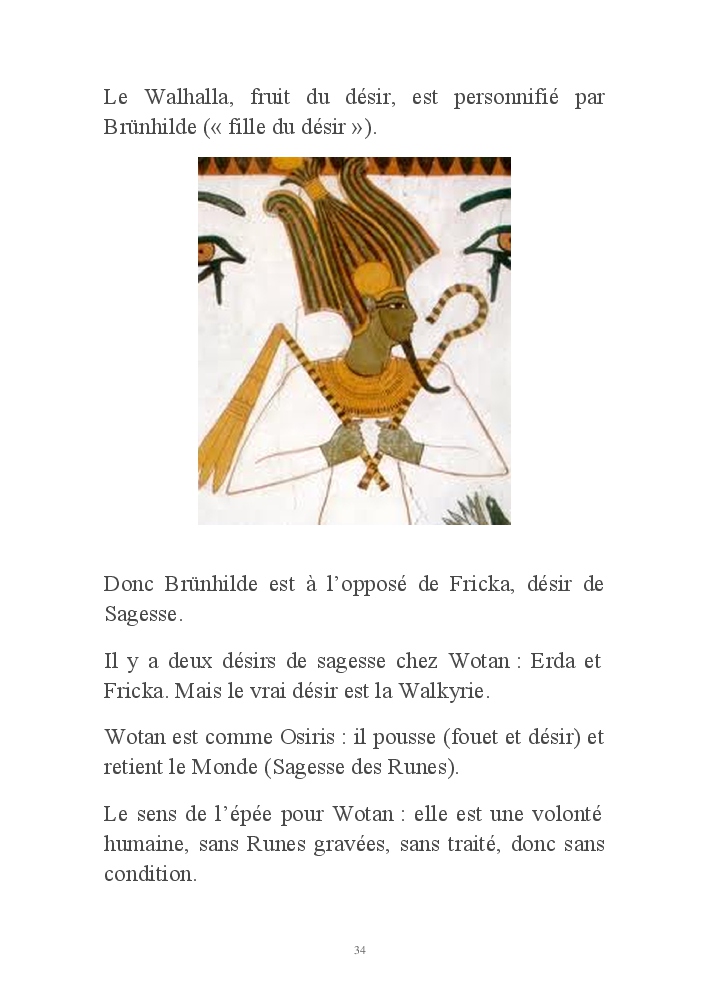 Le Walhalla, fruit du désir, est personnifié par Brünhilde (« fille du désir »).

Donc Brünhilde est à l'opposé de Fricka, désir de Sagesse.

Il y a deux désirs de sagesse chez Wotan : Erda et Fricka. Mais le vrai désir est la Walkyrie.

Wotan est comme Osiris : il pousse (fouet et désir) et retient le Monde (Sagesse des Runes).

Le sens de l'épée pour Wotan : elle est une volonté humaine, sans Runes gravées, sans traité, donc sans condition.

34